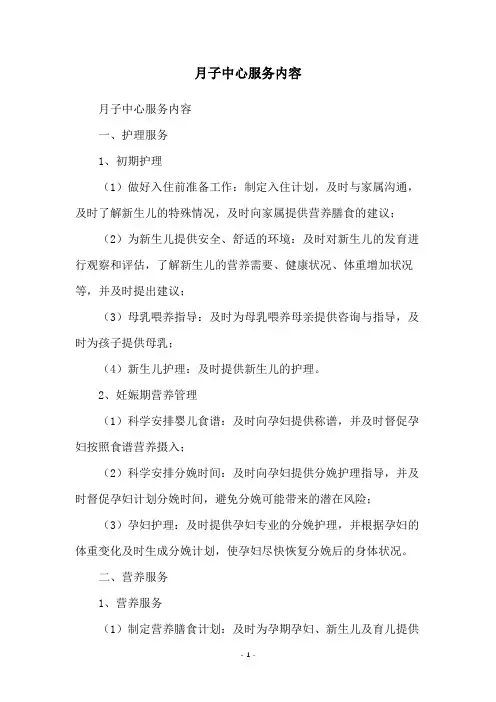 月子中心服务内容

月子中心服务内容

一、护理服务

1、初期护理

（1）做好入住前准备工作：制定入住计划，及时与家属沟通，及时了解新生儿的特殊情况，及时向家属提供营养膳食的建议；

（2）为新生儿提供安全、舒适的环境：及时对新生儿的发育进行观察和评估，了解新生儿的营养需要、健康状况、体重增加状况等，并及时提出建议；

（3）母乳喂养指导：及时为母乳喂养母亲提供咨询与指导，及时为孩子提供母乳；

（4）新生儿护理：及时提供新生儿的护理。

2、妊娠期营养管理

（1）科学安排婴儿食谱：及时向孕妇提供称谱，并及时督促孕妇按照食谱营养摄入；

（2）科学安排分娩时间：及时向孕妇提供分娩护理指导，并及时督促孕妇计划分娩时间，避免分娩可能带来的潜在风险；

（3）孕妇护理：及时提供孕妇专业的分娩护理，并根据孕妇的体重变化及时生成分娩计划，使孕妇尽快恢复分娩后的身体状况。

二、营养服务

1、营养服务

（1）制定营养膳食计划：及时为孕期孕妇、新生儿及育儿提供

- 1 -